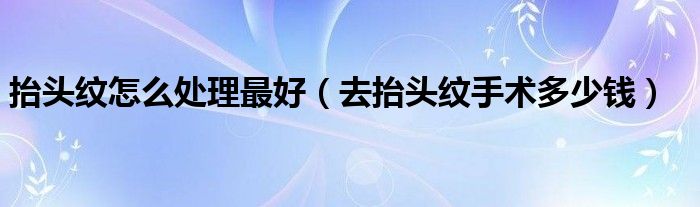 抬头纹怎么处理最好（去抬头纹手术多少钱）